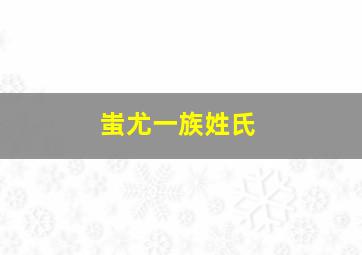 蚩尤一族姓氏